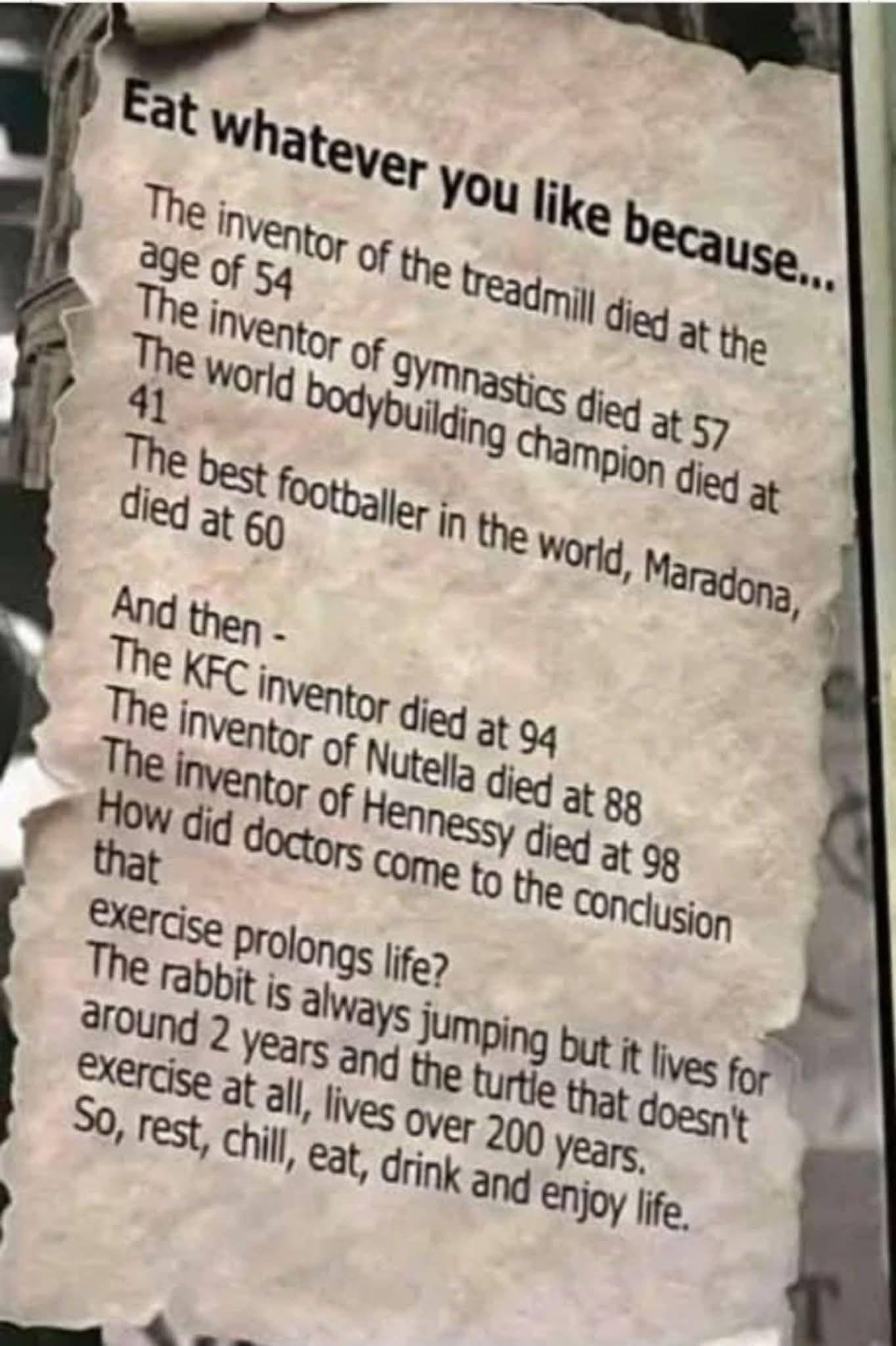 Eat whatever you like because...

The inventor of the treadmill died at the age of 54
The inventor of gymnastics died at 57
The world bodybuilding champion died at 41
The best footballer in the world, Maradona, died at 60

And then -
The KFC inventor died at 94
The inventor of Nutella died at 88
The inventor of Hennessy died at 98
How did doctors come to the conclusion that
exercise prolongs life?
The rabbit is always jumping but it lives for around 2 years and the turtle that doesn't exercise at all, lives over 200 years.
So, rest, chill, eat, drink and enjoy life.